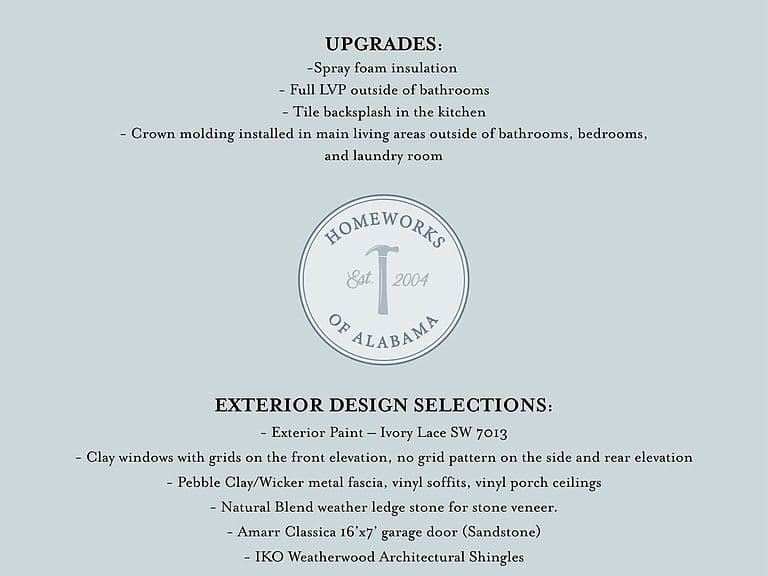 UPGRADES:

-Spray foam insulation
- Full LVP outside of bathrooms
- Tile backsplash in the kitchen
- Crown molding installed in main living areas outside of bathrooms, bedrooms, and laundry room

HOMEWORKS
Est. 2004
OF ALABAMA

EXTERIOR DESIGN SELECTIONS:

- Exterior Paint – Ivory Lace SW 7013
- Clay windows with grids on the front elevation, no grid pattern on the side and rear elevation
- Pebble Clay/Wicker metal fascia, vinyl soffits, vinyl porch ceilings
- Natural Blend weather ledge stone for stone veneer.
- Amarr Classica 16'x7' garage door (Sandstone)
- IKO Weatherwood Architectural Shingles